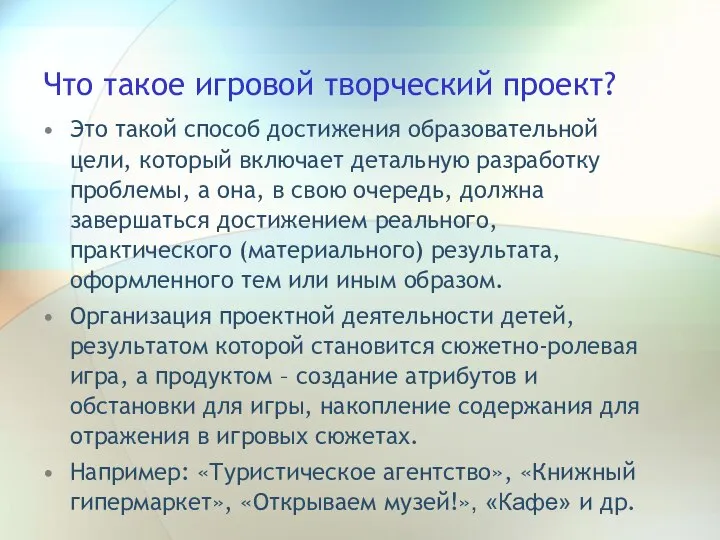 Что такое игровой творческий проект?

• Это такой способ достижения образовательной цели, который включает детальную разработку проблемы, а она, в свою очередь, должна завершаться достижением реального, практического (материального) результата, оформленного тем или иным образом.

• Организация проектной деятельности детей, результатом которой становится сюжетно-ролевая игра, а продуктом – создание атрибутов и обстановки для игры, накопление содержания для отражения в игровых сюжетах.

• Например: «Туристическое агентство», «Книжный гипермаркет», «Открываем музей!», «Кафе» и др.